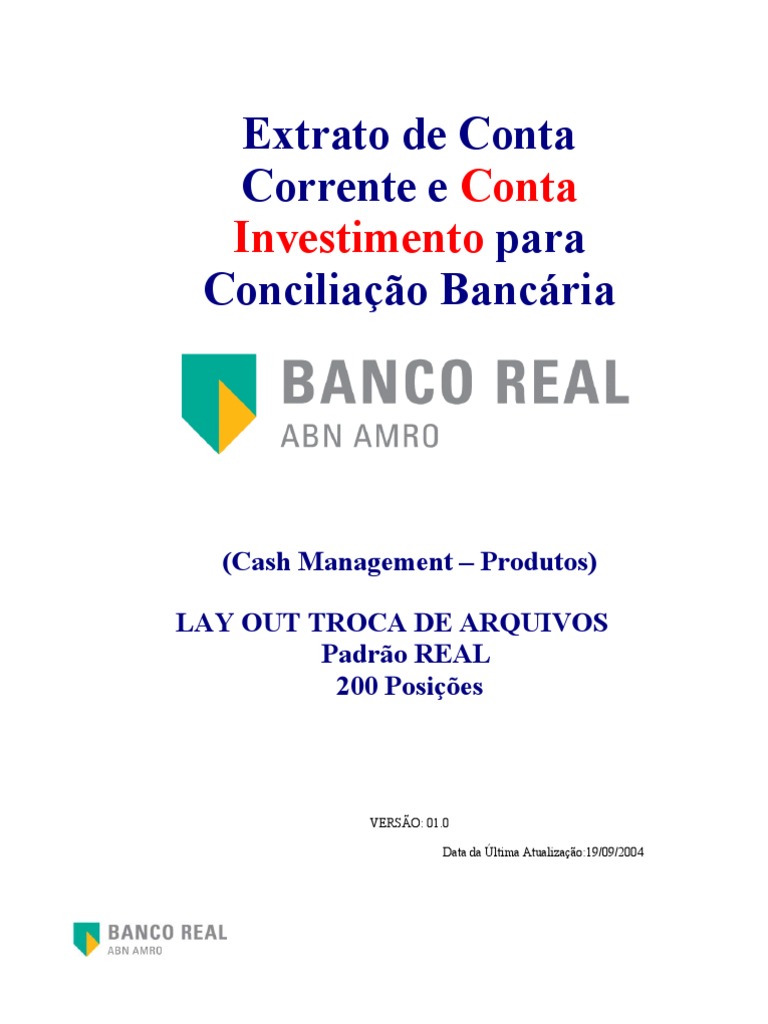 Extrato de Conta Corrente e Conta Investimento para Conciliação Bancária

BANCO REAL
ABN AMRO

(Cash Management – Produtos)

LAY OUT TROCA DE ARQUIVOS
Padrão REAL
200 Posições

VERSÃO: 01.0

Data da Última Atualização:19/09/2004

BANCO REAL
ABN AMRO